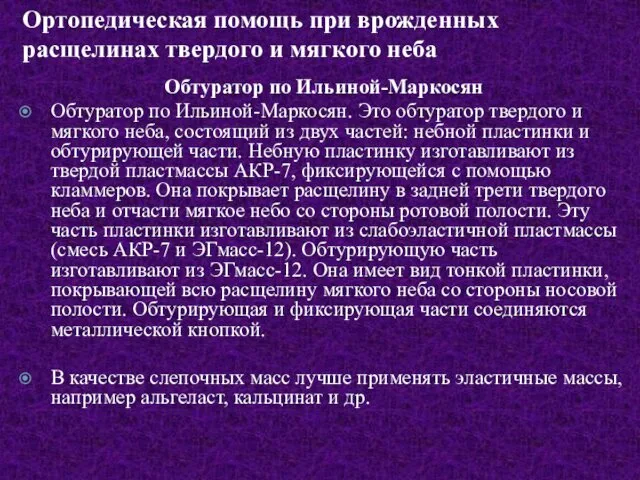 Ортопедическая помощь при врожденных расщелинах твердого и мягкого неба

Обтуратор по Ильиной-Маркосян

Обтуратор по Ильиной-Маркосян. Это обтуратор твердого и мягкого неба, состоящий из двух частей: небной пластинки и обтурирующей части. Небную пластинку изготавливают из твердой пластмассы АКР-7, фиксирующейся с помощью кламмеров. Она покрывает расщелину в задней трети твердого неба и отчасти мягкое небо со стороны ротовой полости. Эту часть пластинки изготавливают из слабоэластичной пластмассы (смесь АКР-7 и ЭГмасс-12). Обтурирующую часть изготавливают из ЭГмасс-12. Она имеет вид тонкой пластинки, покрывающей всю расщелину мягкого неба со стороны носовой полости. Обтурирующая и фиксирующая части соединяются металлической кнопкой.

В качестве слепочных масс лучше применять эластичные массы, например альгеласт, кальцинат и др.